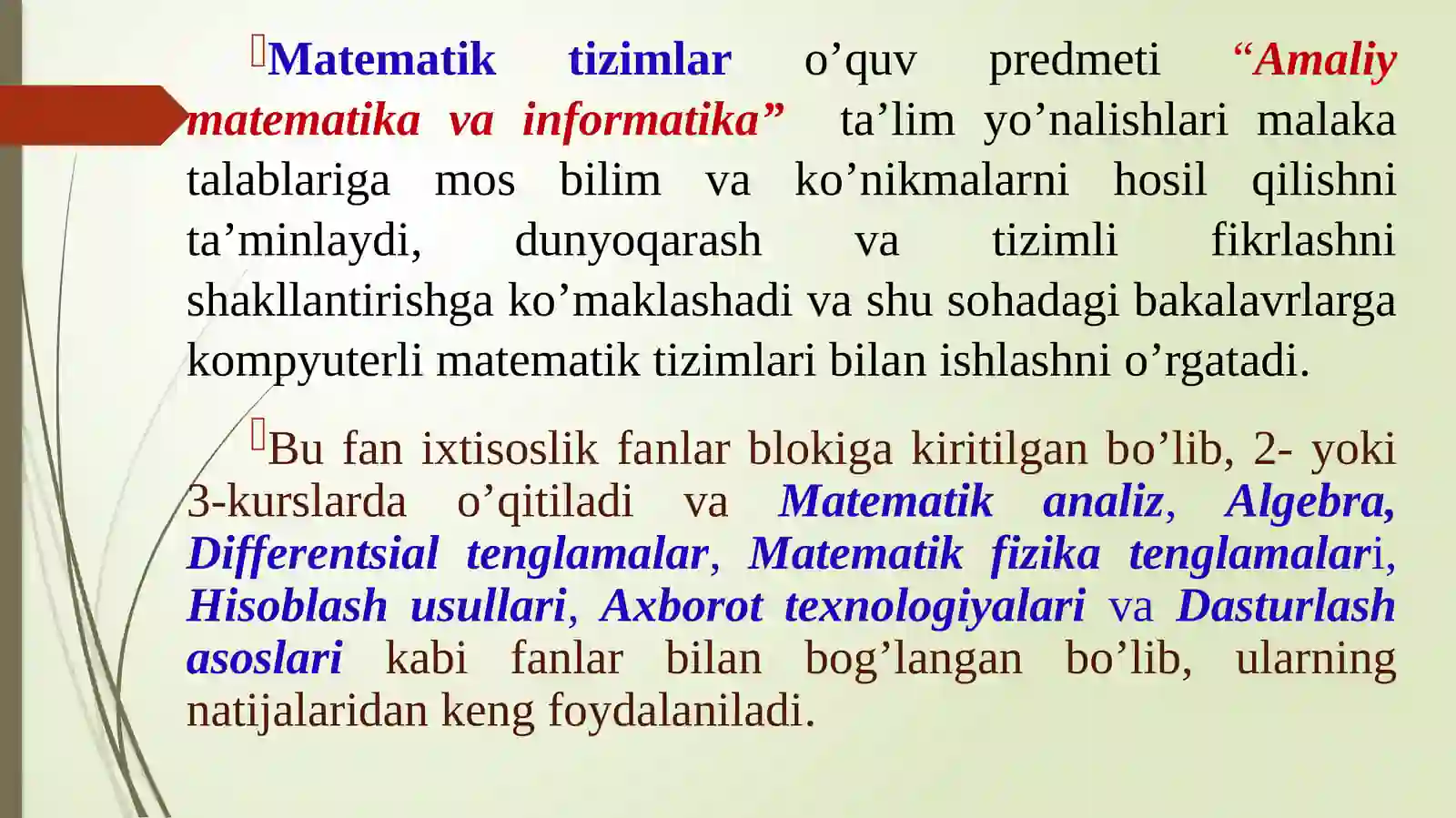 Matematik tizimlar o’quv predmeti “Amaliy matematika va informatika” ta’lim yo’nalishlari malaka talablariga mos bilim va ko’nikmalarni hosil qilishni ta’minlaydi, dunyoqarash va tizimli fikrlashni shakllantirishga ko’maklashadi va shu sohadagi bakalavrlarga kompyuterli matematik tizimlari bilan ishlashni o’rgatadi.

Bu fan ixtisoslik fanlar blokiga kiritilgan bo’lib, 2- yoki 3-kurslarda o’qitiladi va Matematik analiz, Algebra, Differentsial tenglamalar, Matematik fizika tenglamalari, Hisoblash usullari, Axborot texnologiyalari va Dasturlash asoslari kabi fanlar bilan bog’langan bo’lib, ularning natijalaridan keng foydalaniladi.